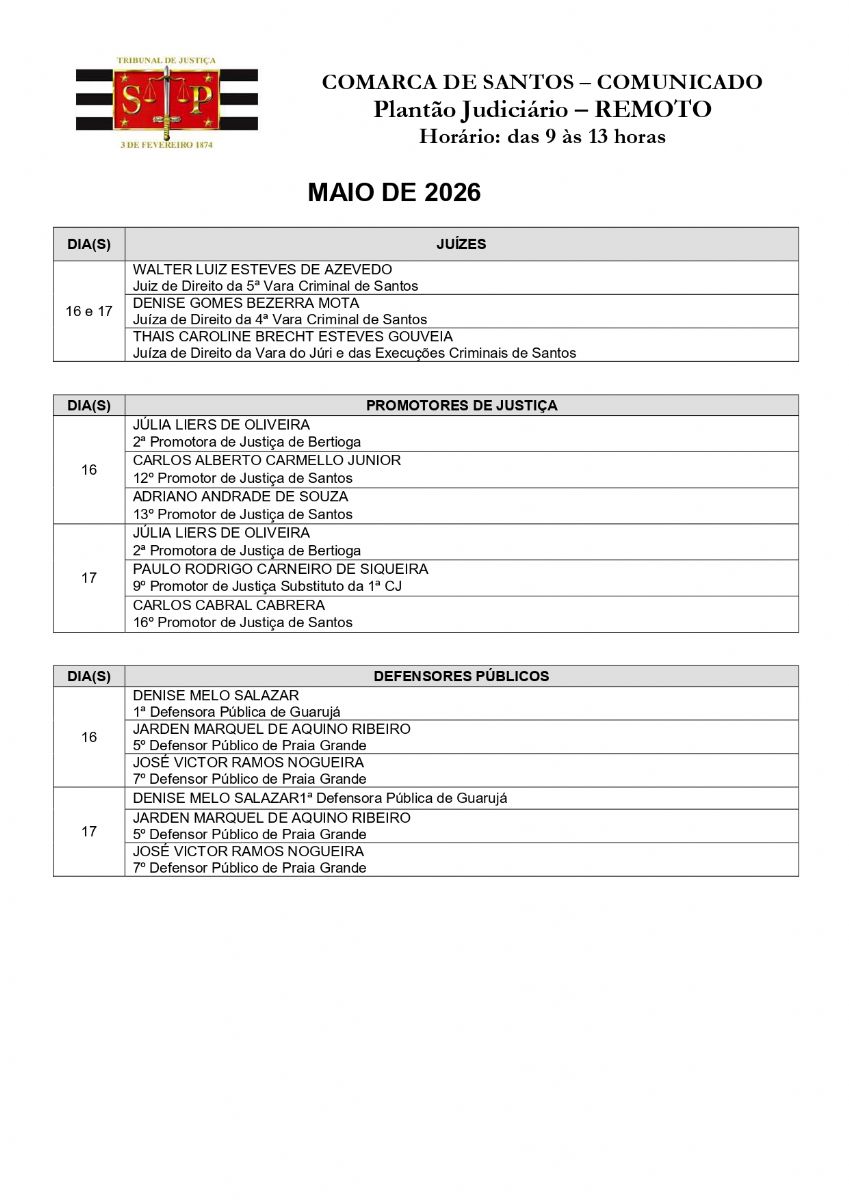 TRIBUNAL DE JUSTIÇA
S P
3 DE FEVEREIRO 1874

COMARCA DE SANTOS – COMUNICADO
Plantão Judiciário – REMOTO
Horário: das 9 às 13 horas

MAIO DE 2026

| DIA(S) | JUÍZES |
|---|---|
| 16 e 17 | WALTER LUIZ ESTEVES DE AZEVEDO Juiz de Direito da 5ª Vara Criminal de Santos |
| | DENISE GOMES BEZERRA MOTA Juíza de Direito da 4ª Vara Criminal de Santos |
| | THAIS CAROLINE BRECHT ESTEVES GOUVEIA Juíza de Direito da Vara do Júri e das Execuções Criminais de Santos |

| DIA(S) | PROMOTORES DE JUSTIÇA |
|---|---|
| 16 | JÚLIA LIERS DE OLIVEIRA 2ª Promotora de Justiça de Bertioga |
| | CARLOS ALBERTO CARMELLO JUNIOR 12º Promotor de Justiça de Santos |
| | ADRIANO ANDRADE DE SOUZA 13º Promotor de Justiça de Santos |
| 17 | JÚLIA LIERS DE OLIVEIRA 2ª Promotora de Justiça de Bertioga |
| | PAULO RODRIGO CARNEIRO DE SIQUEIRA 9º Promotor de Justiça Substituto da 1ª CJ |
| | CARLOS CABRAL CABRERA 16º Promotor de Justiça de Santos |

| DIA(S) | DEFENSORES PÚBLICOS |
|---|---|
| 16 | DENISE MELO SALAZAR 1ª Defensora Pública de Guarujá |
| | JARDEN MARQUEL DE AQUINO RIBEIRO 5º Defensor Público de Praia Grande |
| | JOSÉ VICTOR RAMOS NOGUEIRA 7º Defensor Público de Praia Grande |
| 17 | DENISE MELO SALAZAR1ª Defensora Pública de Guarujá |
| | JARDEN MARQUEL DE AQUINO RIBEIRO 5º Defensor Público de Praia Grande |
| | JOSÉ VICTOR RAMOS NOGUEIRA 7º Defensor Público de Praia Grande |